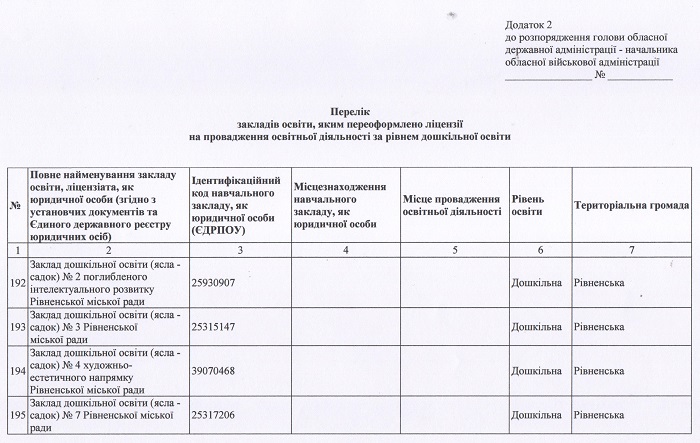 Додаток 2
до розпорядження голови обласної державної адміністрації - начальника обласної військової адміністрації
_______________ № ___________

Перелік
закладів освіти, яким переоформлено ліцензії
на провадження освітньої діяльності за рівнем дошкільної освіти

| № | Повне найменування закладу освіти, ліцензіата, як юридичної особи (згідно з установчих документів та Єдиного державного реєстру юридичних осіб) | Ідентифікаційний код навчального закладу, як юридичної особи (ЄДРПОУ) | Місцезнаходження навчального закладу, як юридичної особи | Місце провадження освітньої діяльності | Рівень освіти | Територіальна громада |
|---|---|---|---|---|---|---|
| 1 | 2 | 3 | 4 | 5 | 6 | 7 |
| 192 | Заклад дошкільної освіти (ясла - садок) № 2 поглибленого інтелектуального розвитку Рівненської міської ради | 25930907 | | | Дошкільна | Рівненська |
| 193 | Заклад дошкільної освіти (ясла - садок) № 3 Рівненської міської ради | 25315147 | | | Дошкільна | Рівненська |
| 194 | Заклад дошкільної освіти (ясла - садок) № 4 художньо-естетичного напрямку Рівненської міської ради | 39070468 | | | Дошкільна | Рівненська |
| 195 | Заклад дошкільної освіти (ясла - садок) № 7 Рівненської міської ради | 25317206 | | | Дошкільна | Рівненська |